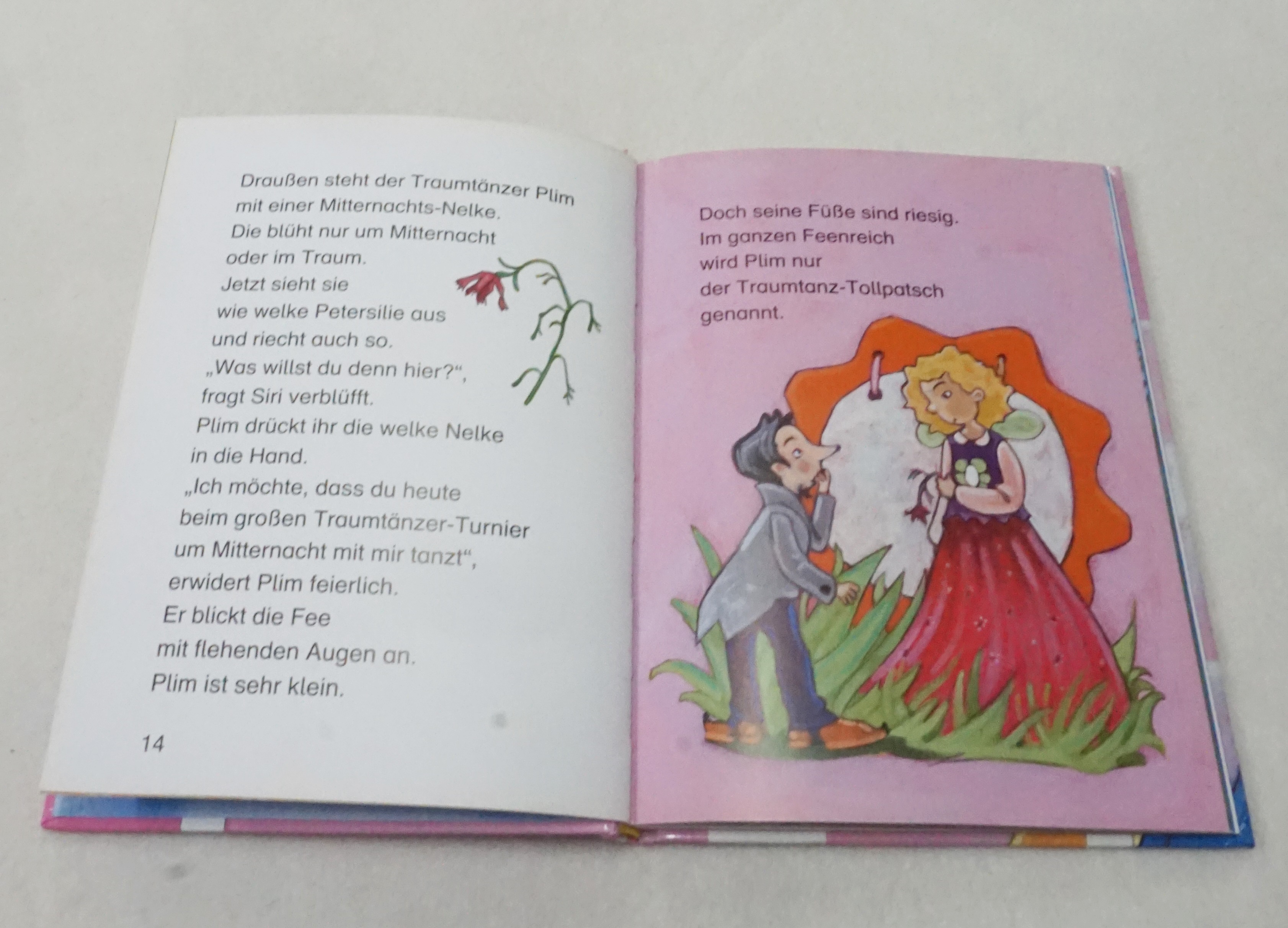 Draußen steht der Traumtänzer Plim
mit einer Mitternachts-Nelke.
Die blüht nur um Mitternacht
oder im Traum.
Jetzt sieht sie
wie welke Petersilie aus
und riecht auch so.
„Was willst du denn hier?“,
fragt Siri verblüfft.
Plim drückt ihr die welke Nelke
in die Hand.
„Ich möchte, dass du heute
beim großen Traumtänzer-Turnier
um Mitternacht mit mir tanzt“,
erwidert Plim feierlich.
Er blickt die Fee
mit flehenden Augen an.
Plim ist sehr klein.

14

Doch seine Füße sind riesig.
Im ganzen Feenreich
wird Plim nur
der Traumtanz-Tollpatsch
genannt.